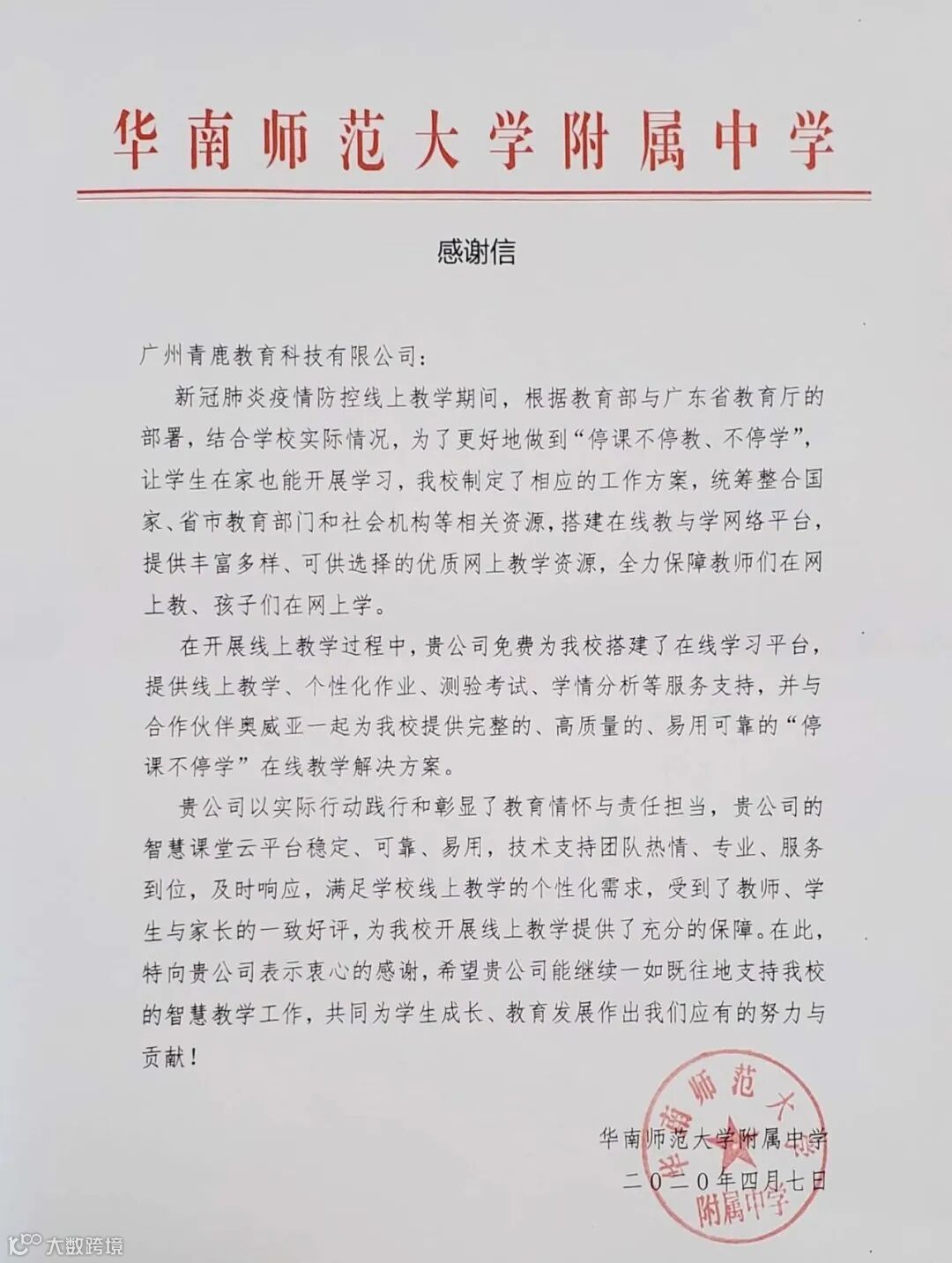 华南师范大学附属中学

感谢信

广州青鹿教育科技有限公司：

新冠肺炎疫情防控线上教学期间，根据教育部与广东省教育厅的部署，结合学校实际情况，为了更好地做到“停课不停教、不停学”，让学生在家也能开展学习，我校制定了相应的工作方案，统筹整合国家、省市教育部门和社会机构等相关资源，搭建在线教与学网络平台，提供丰富多样、可供选择的优质网上教学资源，全力保障教师们在网上教、孩子们在网上学。

在开展线上教学过程中，贵公司免费为我校搭建了在线学习平台，提供线上教学、个性化作业、测验考试、学情分析等服务支持，并与合作伙伴奥威亚一起为我校提供完整的、高质量的、易用可靠的“停课不停学”在线教学解决方案。

贵公司以实际行动践行和彰显了教育情怀与责任担当，贵公司的智慧课堂云平台稳定、可靠、易用，技术支持团队热情、专业、服务到位，及时响应，满足学校线上教学的个性化需求，受到了教师、学生与家长的一致好评，为我校开展线上教学提供了充分的保障。在此，特向贵公司表示衷心的感谢，希望贵公司能继续一如既往地支持我校的智慧教学工作，共同为学生成长、教育发展作出我们应有的努力与贡献！

华南师范大学附属中学
二〇二〇年四月七日

华南师范大学附属中学

大数跨境